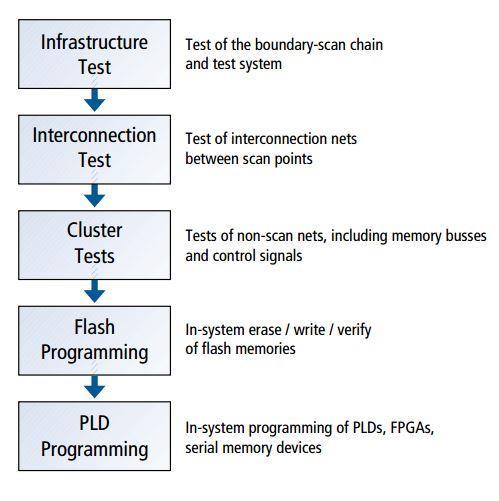 Infrastructure Test

Test of the boundary-scan chain and test system

Interconnection Test

Test of interconnection nets between scan points

Cluster Tests

Tests of non-scan nets, including memory busses and control signals

Flash Programming

In-system erase / write / verify of flash memories

PLD Programming

In-system programming of PLDs, FPGAs, serial memory devices